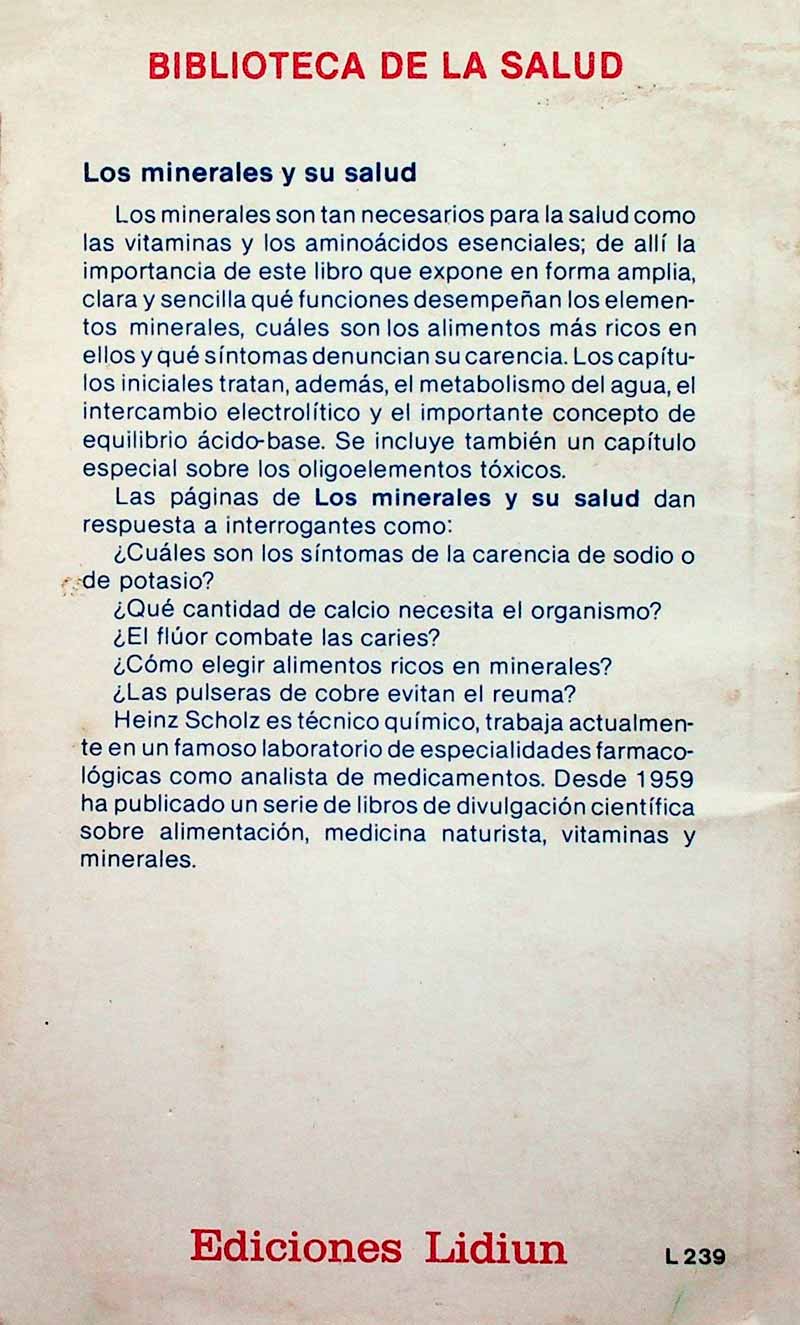 BIBLIOTECA DE LA SALUD

Los minerales y su salud

Los minerales son tan necesarios para la salud como las vitaminas y los aminoácidos esenciales; de allí la importancia de este libro que expone en forma amplia, clara y sencilla qué funciones desempeñan los elementos minerales, cuáles son los alimentos más ricos en ellos y qué síntomas denuncian su carencia. Los capítulos iniciales tratan, además, el metabolismo del agua, el intercambio electrolítico y el importante concepto de equilibrio ácido-base. Se incluye también un capítulo especial sobre los oligoelementos tóxicos.

Las páginas de Los minerales y su salud dan respuesta a interrogantes como:

¿Cuáles son los síntomas de la carencia de sodio o de potasio?

¿Qué cantidad de calcio necesita el organismo?

¿El flúor combate las caries?

¿Cómo elegir alimentos ricos en minerales?

¿Las pulseras de cobre evitan el reuma?

Heinz Scholz es técnico químico, trabaja actualmente en un famoso laboratorio de especialidades farmacológicas como analista de medicamentos. Desde 1959 ha publicado un serie de libros de divulgación científica sobre alimentación, medicina naturista, vitaminas y minerales.

Ediciones Lidiun

L 239